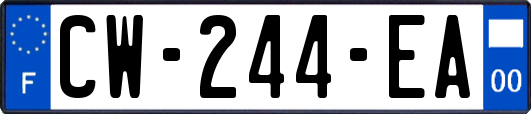 F
CW-244-EA
00